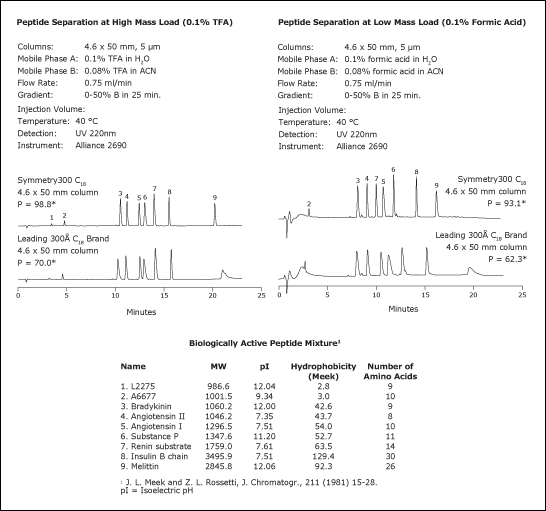 **Peptide Separation at High Mass Load (0.1% TFA)**

Columns: 4.6 x 50 mm, 5 µm
Mobile Phase A: 0.1% TFA in $H_2O$
Mobile Phase B: 0.08% TFA in ACN
Flow Rate: 0.75 ml/min
Gradient: 0-50% B in 25 min.
Injection Volume:
Temperature: 40 °C
Detection: UV 220nm
Instrument: Alliance 2690

Symmetry300 $C_{18}$
4.6 x 50 mm column
P = 98.8*

1 2 3 4 5 6 7 8 9

Leading 300Å $C_{18}$ Brand
4.6 x 50 mm column
P = 70.0*

0 5 10 15 20 25

Minutes

**Peptide Separation at Low Mass Load (0.1% Formic Acid)**

Columns: 4.6 x 50 mm, 5 µm
Mobile Phase A: 0.1% formic acid in $H_2O$
Mobile Phase B: 0.08% formic acid in ACN
Flow Rate: 0.75 ml/min
Gradient: 0-50% B in 25 min.
Injection Volume:
Temperature: 40 °C
Detection: UV 220nm
Instrument: Alliance 2690

Symmetry300 $C_{18}$
4.6 x 50 mm column
P = 93.1*

2 3 4 7 5 6 8 9

Leading 300Å $C_{18}$ Brand
4.6 x 50 mm column
P = 62.3*

0 5 10 15 20 25

Minutes

**Biologically Active Peptide Mixture¹**

| Name | MW | pI | Hydrophobicity (Meek) | Number of Amino Acids |
|---|---|---|---|---|
| 1. L2275 | 986.6 | 12.04 | 2.8 | 9 |
| 2. A6677 | 1001.5 | 9.34 | 3.0 | 10 |
| 3. Bradykinin | 1060.2 | 12.00 | 42.6 | 9 |
| 4. Angiotensin II | 1046.2 | 7.35 | 43.7 | 8 |
| 5. Angiotensin I | 1296.5 | 7.51 | 54.0 | 10 |
| 6. Substance P | 1347.6 | 11.20 | 52.7 | 11 |
| 7. Renin substrate | 1759.0 | 7.61 | 63.5 | 14 |
| 8. Insulin B chain | 3495.9 | 7.51 | 129.4 | 30 |
| 9. Melittin | 2845.8 | 12.06 | 92.3 | 26 |

¹ J. L. Meek and Z. L. Rossetti, J. Chromatogr., 211 (1981) 15-28.
pI = Isoelectric pH